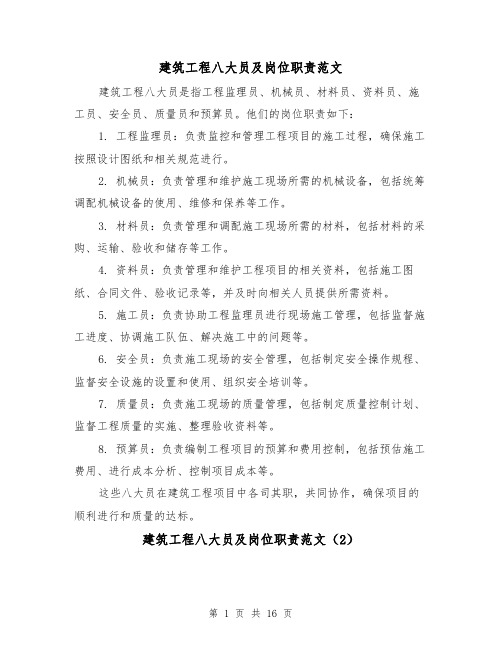 建筑工程八大员及岗位职责范文

建筑工程八大员是指工程监理员、机械员、材料员、资料员、施工员、安全员、质量员和预算员。他们的岗位职责如下：

1. 工程监理员：负责监控和管理工程项目的施工过程，确保施工按照设计图纸和相关规范进行。

2. 机械员：负责管理和维护施工现场所需的机械设备，包括统筹调配机械设备的使用、维修和保养等工作。

3. 材料员：负责管理和调配施工现场所需的材料，包括材料的采购、运输、验收和储存等工作。

4. 资料员：负责管理和维护工程项目的相关资料，包括施工图纸、合同文件、验收记录等，并及时向相关人员提供所需资料。

5. 施工员：负责协助工程监理员进行现场施工管理，包括监督施工进度、协调施工队伍、解决施工中的问题等。

6. 安全员：负责施工现场的安全管理，包括制定安全操作规程、监督安全设施的设置和使用、组织安全培训等。

7. 质量员：负责施工现场的质量管理，包括制定质量控制计划、监督工程质量的实施、整理验收资料等。

8. 预算员：负责编制工程项目的预算和费用控制，包括预估施工费用、进行成本分析、控制项目成本等。

这些八大员在建筑工程项目中各司其职，共同协作，确保项目的顺利进行和质量的达标。

建筑工程八大员及岗位职责范文（2）

第 1 页 共 16 页